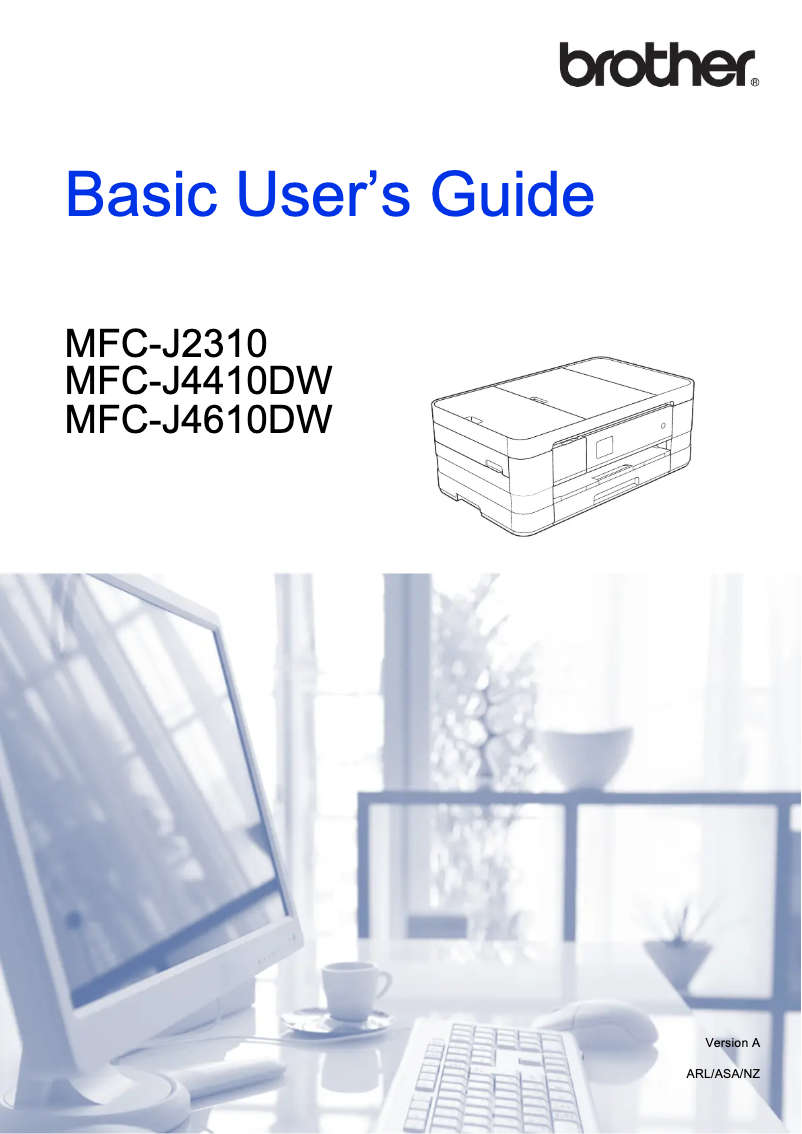 brother®

Basic User's Guide

MFC-J2310
MFC-J4410DW
MFC-J4610DW

Version A

ARL/ASA/NZ